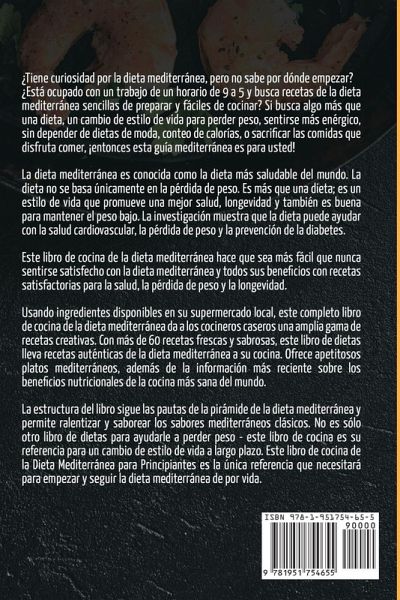 ¿Tiene curiosidad por la dieta mediterránea, pero no sabe por dónde empezar? ¿Está ocupado con un trabajo de un horario de 9 a 5 y busca recetas de la dieta mediterránea sencillas de preparar y fáciles de cocinar? Si busca algo más que una dieta, un cambio de estilo de vida para perder peso, sentirse más enérgico, sin depender de dietas de moda, conteo de calorías, o sacrificar las comidas que disfruta comer, ¡entonces esta guía mediterránea es para usted!

La dieta mediterránea es conocida como la dieta más saludable del mundo. La dieta no se basa únicamente en la pérdida de peso. Es más que una dieta; es un estilo de vida que promueve una mejor salud, longevidad y también es buena para mantener el peso bajo. La investigación muestra que la dieta puede ayudar con la salud cardiovascular, la pérdida de peso y la prevención de la diabetes.

Este libro de cocina de la dieta mediterránea hace que sea más fácil que nunca sentirse satisfecho con la dieta mediterránea y todos sus beneficios con recetas satisfactorias para la salud, la pérdida de peso y la longevidad.

Usando ingredientes disponibles en su supermercado local, este completo libro de cocina de la dieta mediterránea da a los cocineros caseros una amplia gama de recetas creativas. Con más de 60 recetas frescas y sabrosas, este libro de dietas lleva recetas auténticas de la dieta mediterránea a su cocina. Ofrece apetitosos platos mediterráneos, además de la información más reciente sobre los beneficios nutricionales de la cocina más sana del mundo.

La estructura del libro sigue las pautas de la pirámide de la dieta mediterránea y permite ralentizar y saborear los sabores mediterráneos clásicos. No es sólo otro libro de dietas para ayudarle a perder peso - este libro de cocina es su referencia para un cambio de estilo de vida a largo plazo. Este libro de cocina de la Dieta Mediterránea para Principiantes es la única referencia que necesitará para empezar y seguir la dieta mediterránea de por vida.

ISBN 978-1-951754-65-5
90000
9 781951 754655